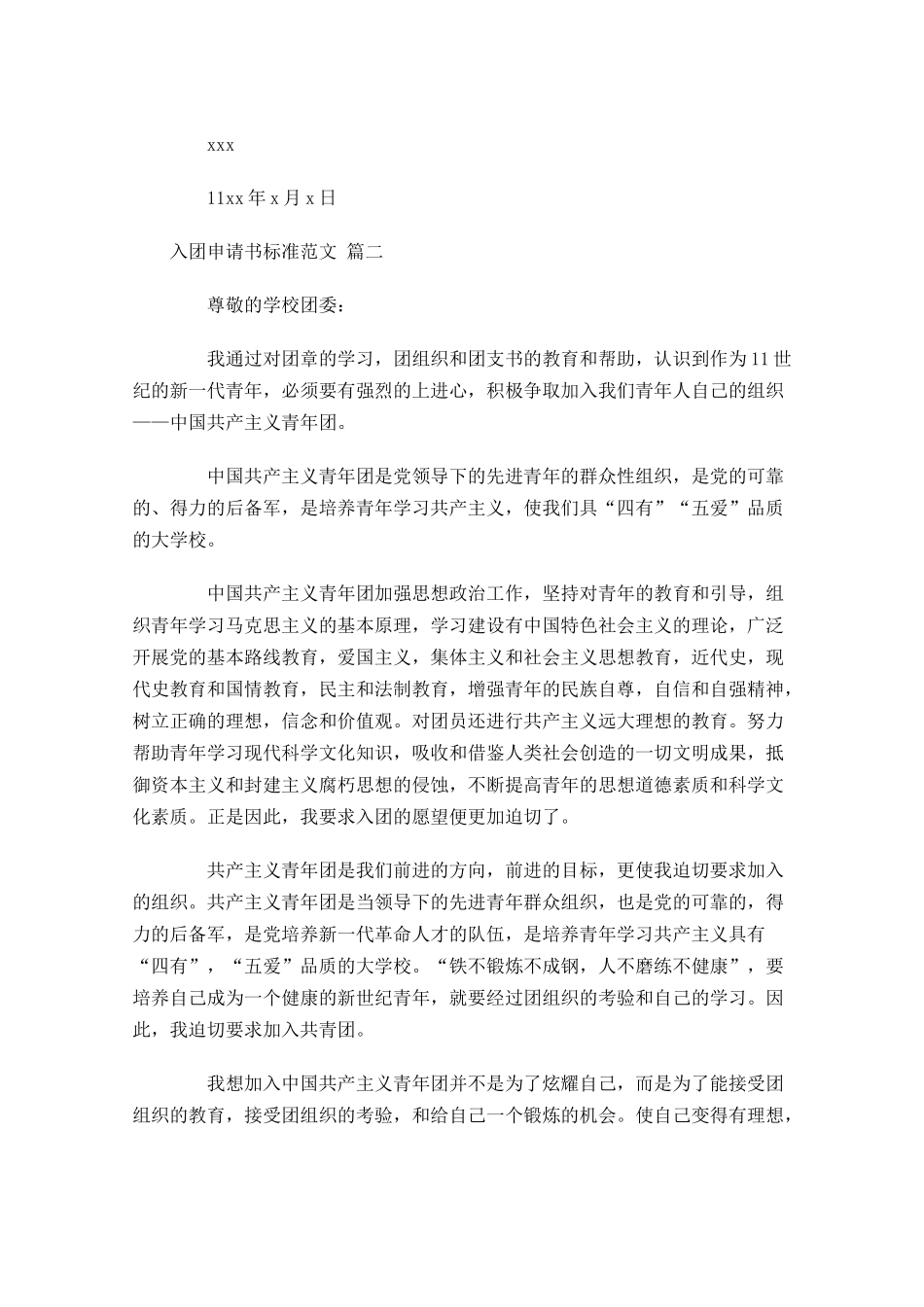 xxx

11xx 年 x 月 x 日

入团申请书标准范文 篇二

尊敬的学校团委：

我通过对团章的学习，团组织和团支书的教育和帮助，认识到作为 11 世纪的新一代青年，必须要有强烈的上进心，积极争取加入我们青年人自己的组织——中国共产主义青年团。

中国共产主义青年团是党领导下的先进青年的群众性组织，是党的可靠的、得力的后备军，是培养青年学习共产主义，使我们具“四有”“五爱”品质的大学校。

中国共产主义青年团加强思想政治工作，坚持对青年的教育和引导，组织青年学习马克思主义的基本原理，学习建设有中国特色社会主义的理论，广泛开展党的基本路线教育，爱国主义，集体主义和社会主义思想教育，近代史，现代史教育和国情教育，民主和法制教育，增强青年的民族自尊，自信和自强精神，树立正确的理想，信念和价值观。对团员还进行共产主义远大理想的教育。努力帮助青年学习现代科学文化知识，吸收和借鉴人类社会创造的一切文明成果，抵御资本主义和封建主义腐朽思想的侵蚀，不断提高青年的思想道德素质和科学文化素质。正是因此，我要求入团的愿望便更加迫切了。

共产主义青年团是我们前进的方向，前进的目标，更使我迫切要求加入的组织。共产主义青年团是当领导下的先进青年群众组织，也是党的可靠的，得力的后备军，是党培养新一代革命人才的队伍，是培养青年学习共产主义具有“四有”，“五爱”品质的大学校。“铁不锻炼不成钢，人不磨练不健康”，要培养自己成为一个健康的新世纪青年，就要经过团组织的考验和自己的学习。因此，我迫切要求加入共青团。

我想加入中国共产主义青年团并不是为了炫耀自己，而是为了能接受团组织的教育，接受团组织的考验，和给自己一个锻炼的机会。使自己变得有理想，